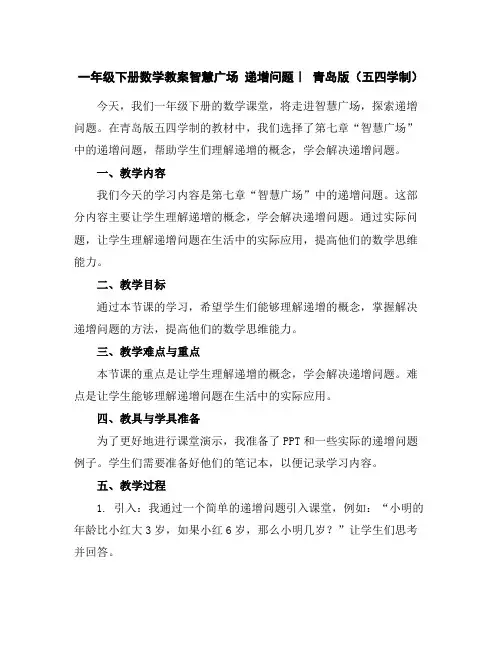 一年级下册数学教案智慧广场 递增问题丨 青岛版（五四学制）

今天，我们一年级下册的数学课堂，将走进智慧广场，探索递增问题。在青岛版五四学制的教材中，我们选择了第七章“智慧广场”中的递增问题，帮助学生们理解递增的概念，学会解决递增问题。

一、教学内容

我们今天的学习内容是第七章“智慧广场”中的递增问题。这部分内容主要让学生理解递增的概念，学会解决递增问题。通过实际问题，让学生理解递增问题在生活中的实际应用，提高他们的数学思维能力。

二、教学目标

通过本节课的学习，希望学生们能够理解递增的概念，掌握解决递增问题的方法，提高他们的数学思维能力。

三、教学难点与重点

本节课的重点是让学生理解递增的概念，学会解决递增问题。难点是让学生能够理解递增问题在生活中的实际应用。

四、教具与学具准备

为了更好地进行课堂演示，我准备了PPT和一些实际的递增问题例子。学生们需要准备好他们的笔记本，以便记录学习内容。

五、教学过程

1. 引入：我通过一个简单的递增问题引入课堂，例如：“小明的年龄比小红大3岁，如果小红6岁，那么小明几岁？”让学生们思考并回答。